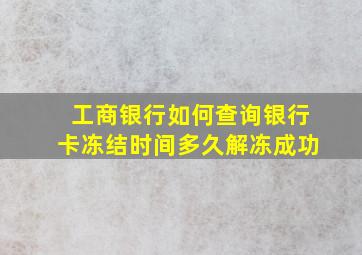 工商银行如何查询银行卡冻结时间多久解冻成功